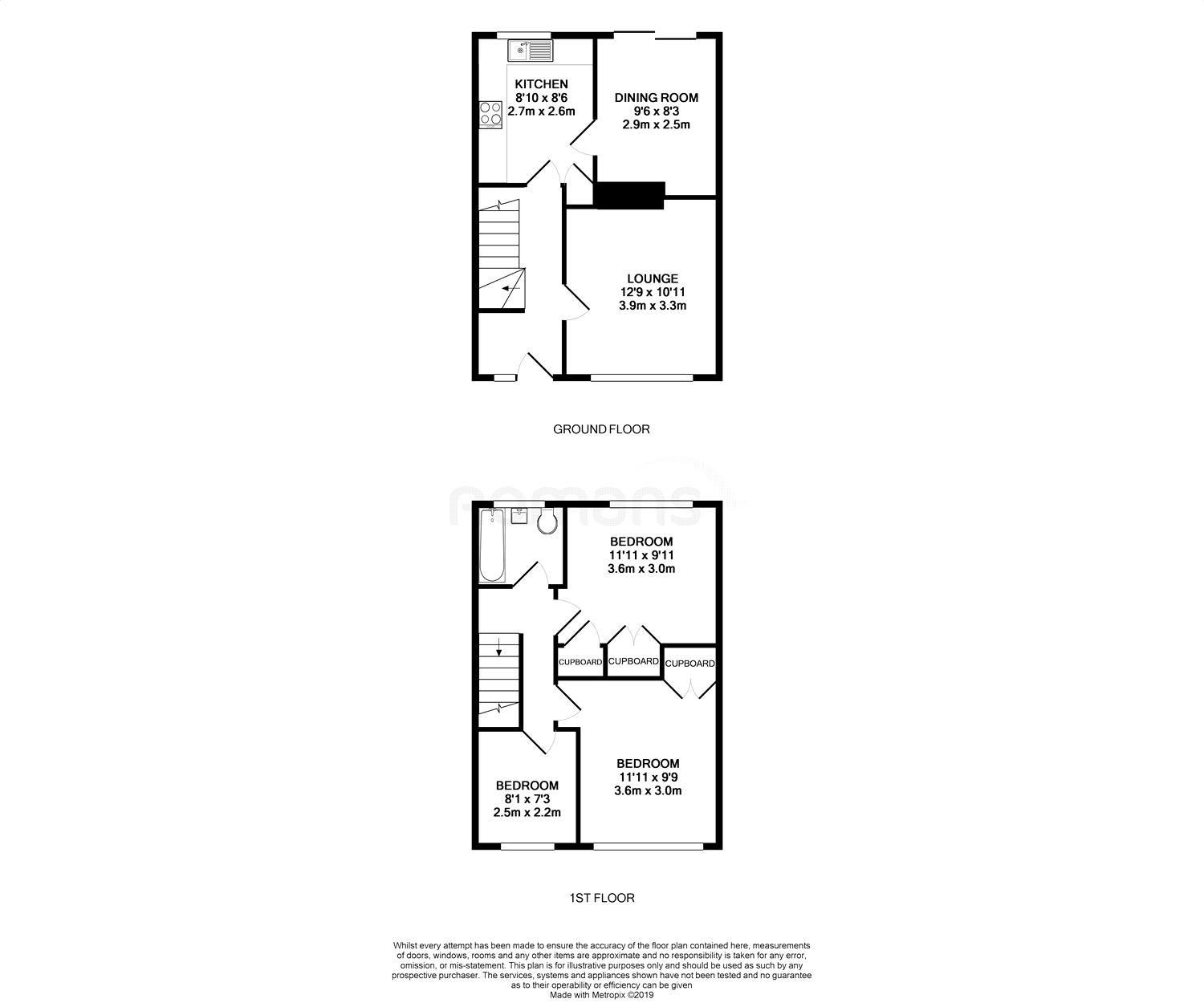 KITCHEN
8'10 x 8'6
2.7m x 2.6m

DINING ROOM
9'6 x 8'3
2.9m x 2.5m

LOUNGE
12'9 x 10'11
3.9m x 3.3m

GROUND FLOOR

romans

BEDROOM
11'11 x 9'11
3.6m x 3.0m

CUPBOARD

CUPBOARD

CUPBOARD

BEDROOM
11'11 x 9'9
3.6m x 3.0m

BEDROOM
8'1 x 7'3
2.5m x 2.2m

1ST FLOOR

Whilst every attempt has been made to ensure the accuracy of the floor plan contained here, measurements of doors, windows, rooms and any other items are approximate and no responsibility is taken for any error, omission, or mis-statement. This plan is for illustrative purposes only and should be used as such by any prospective purchaser. The services, systems and appliances shown have not been tested and no guarantee as to their operability or efficiency can be given
Made with Metropix ©2019